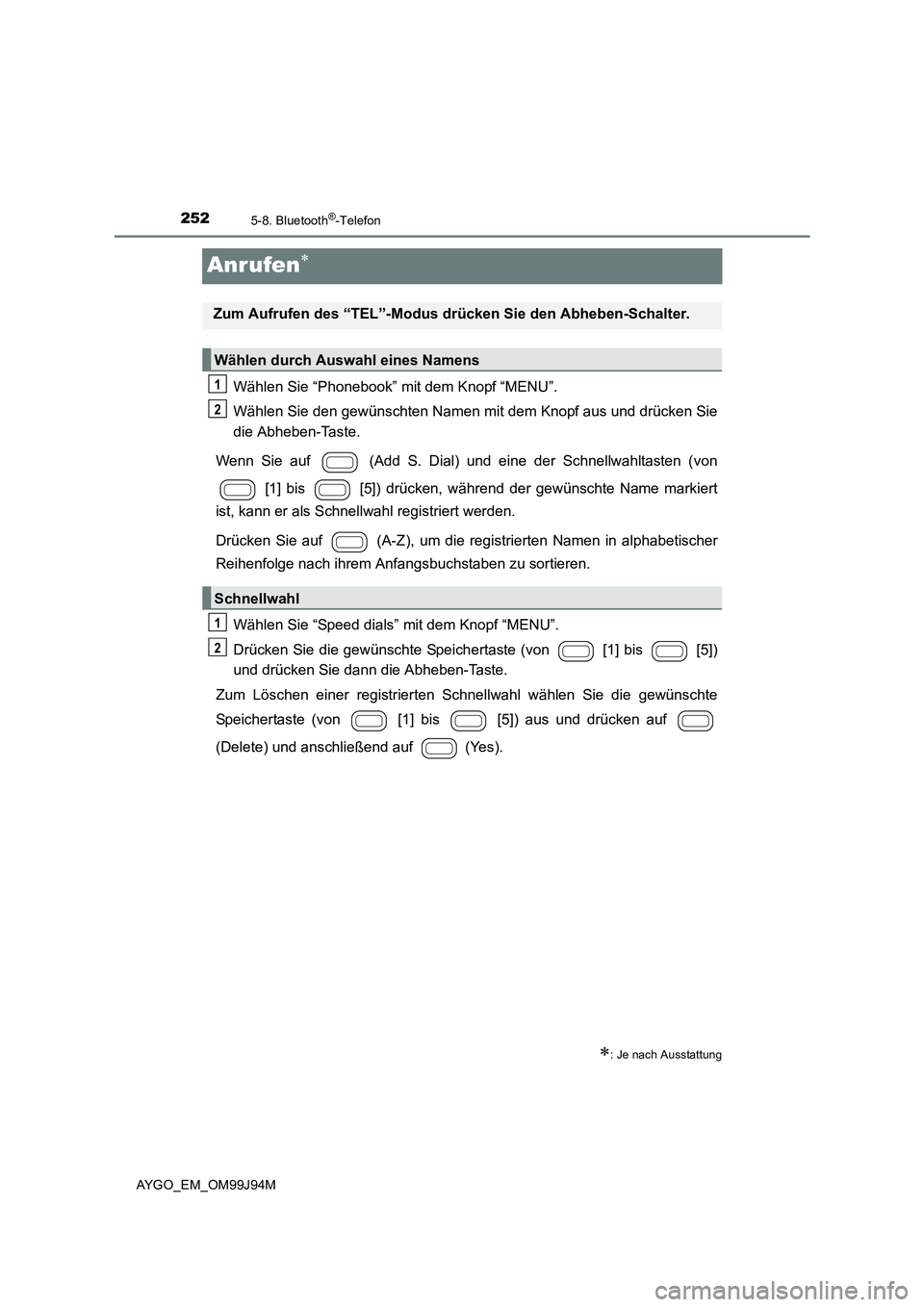 252 5-8. Bluetooth®-Telefon

Anrufen*

Zum Aufrufen des “TEL”-Modus drücken Sie den Abheben-Schalter.

Wählen durch Auswahl eines Namens

1 Wählen Sie “Phonebook” mit dem Knopf “MENU”.

2 Wählen Sie den gewünschten Namen mit dem Knopf aus und drücken Sie die Abheben-Taste.

Wenn Sie auf (Add S. Dial) und eine der Schnellwahltasten (von [1] bis [5]) drücken, während der gewünschte Name markiert ist, kann er als Schnellwahl registriert werden.

Drücken Sie auf (A-Z), um die registrierten Namen in alphabetischer Reihenfolge nach ihrem Anfangsbuchstaben zu sortieren.

Schnellwahl

1 Wählen Sie “Speed dials” mit dem Knopf “MENU”.

2 Drücken Sie die gewünschte Speichertaste (von [1] bis [5]) und drücken Sie dann die Abheben-Taste.

Zum Löschen einer registrierten Schnellwahl wählen Sie die gewünschte Speichertaste (von [1] bis [5]) aus und drücken auf (Delete) und anschließend auf (Yes).

*: Je nach Ausstattung

AYGO_EM_OM99J94M

carmanualsonline.info